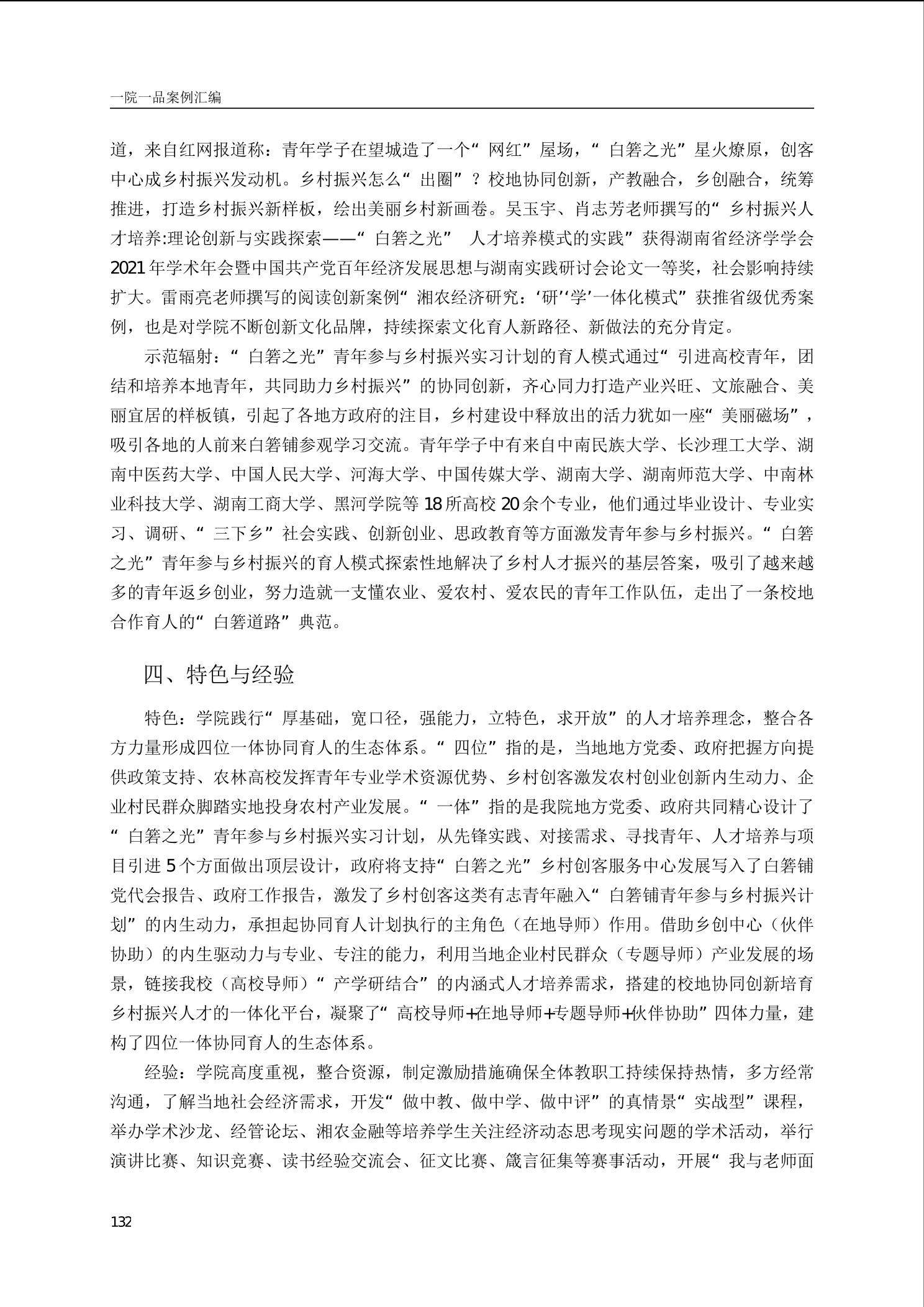 一院一品案例汇编

道，来自红网报道称：青年学子在望城造了一个“网红”屋场，“白箬之光”星火燎原，创客中心成乡村振兴发动机。乡村振兴怎么“出圈”？校地协同创新，产教融合，乡创融合，统筹推进，打造乡村振兴新样板，绘出美丽乡村新画卷。吴玉宇、肖志芳老师撰写的“乡村振兴人才培养:理论创新与实践探索——“白箬之光” 人才培养模式的实践”获得湖南省经济学学会2021年学术年会暨中国共产党百年经济发展思想与湖南实践研讨会论文一等奖，社会影响持续扩大。雷雨亮老师撰写的阅读创新案例“湘农经济研究：‘研’‘学’一体化模式”获推省级优秀案例，也是对学院不断创新文化品牌，持续探索文化育人新路径、新做法的充分肯定。

示范辐射：“白箬之光”青年参与乡村振兴实习计划的育人模式通过“引进高校青年，团结和培养本地青年，共同助力乡村振兴”的协同创新，齐心同力打造产业兴旺、文旅融合、美丽宜居的样板镇，引起了各地方政府的注目，乡村建设中释放出的活力犹如一座“美丽磁场”，吸引各地的人前来白箬铺参观学习交流。青年学子中有来自中南民族大学、长沙理工大学、湖南中医药大学、中国人民大学、河海大学、中国传媒大学、湖南大学、湖南师范大学、中南林业科技大学、湖南工商大学、黑河学院等18所高校20余个专业，他们通过毕业设计、专业实习、调研、“三下乡”社会实践、创新创业、思政教育等方面激发青年参与乡村振兴。“白箬之光”青年参与乡村振兴的育人模式探索性地解决了乡村人才振兴的基层答案，吸引了越来越多的青年返乡创业，努力造就一支懂农业、爱农村、爱农民的青年工作队伍，走出了一条校地合作育人的“白箬道路”典范。

四、特色与经验

特色：学院践行“厚基础，宽口径，强能力，立特色，求开放”的人才培养理念，整合各方力量形成四位一体协同育人的生态体系。“四位”指的是，当地地方党委、政府把握方向提供政策支持、农林高校发挥青年专业学术资源优势、乡村创客激发农村创业创新内生动力、企业村民群众脚踏实地投身农村产业发展。“一体”指的是我院地方党委、政府共同精心设计了“白箬之光”青年参与乡村振兴实习计划，从先锋实践、对接需求、寻找青年、人才培养与项目引进5个方面做出顶层设计，政府将支持“白箬之光”乡村创客服务中心发展写入了白箬铺党代会报告、政府工作报告，激发了乡村创客这类有志青年融入“白箬铺青年参与乡村振兴计划”的内生动力，承担起协同育人计划执行的主角色（在地导师）作用。借助乡创中心（伙伴协助）的内生驱动力与专业、专注的能力，利用当地企业村民群众（专题导师）产业发展的场景，链接我校（高校导师）“产学研结合”的内涵式人才培养需求，搭建的校地协同创新培育乡村振兴人才的一体化平台，凝聚了“高校导师+在地导师+专题导师+伙伴协助”四体力量，建构了四位一体协同育人的生态体系。

经验：学院高度重视，整合资源，制定激励措施确保全体教职工持续保持热情，多方经常沟通，了解当地社会经济需求，开发“做中教、做中学、做中评”的真情景“实战型”课程，举办学术沙龙、经管论坛、湘农金融等培养学生关注经济动态思考现实问题的学术活动，举行演讲比赛、知识竞赛、读书经验交流会、征文比赛、箴言征集等赛事活动，开展“我与老师面

132